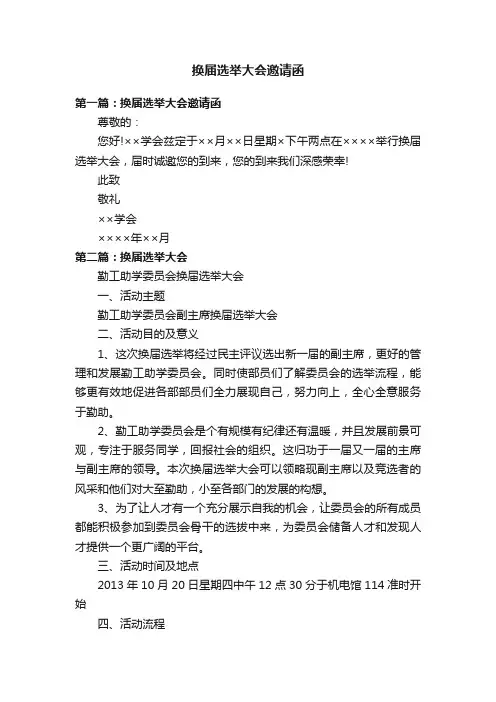 换届选举大会邀请函

第一篇：换届选举大会邀请函

尊敬的：

您好!××学会兹定于××月××日星期×下午两点在××××举行换届选举大会，届时诚邀您的到来，您的到来我们深感荣幸!

此致

敬礼

××学会

××××年××月

第二篇：换届选举大会

勤工助学委员会换届选举大会

一、活动主题

勤工助学委员会副主席换届选举大会

二、活动目的及意义

1、这次换届选举将经过民主评议选出新一届的副主席，更好的管理和发展勤工助学委员会。同时使部员们了解委员会的选举流程，能够更有效地促进各部部员们全力展现自己，努力向上，全心全意服务于勤助。

2、勤工助学委员会是个有规模有纪律还有温暖，并且发展前景可观，专注于服务同学，回报社会的组织。这归功于一届又一届的主席与副主席的领导。本次换届选举大会可以领略现副主席以及竞选者的风采和他们对大至勤助，小至各部门的发展的构想。

3、为了让人才有一个充分展示自我的机会，让委员会的所有成员都能积极参加到委员会骨干的选拔中来，为委员会储备人才和发现人才提供一个更广阔的平台。

三、活动时间及地点

2013 年 10 月 20 日星期四中午 12 点 30 分于机电馆 114 准时开始

四、活动流程